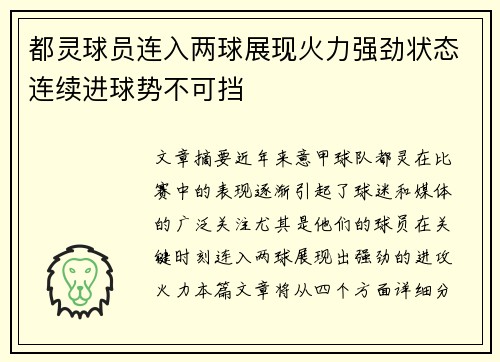 都灵球员连入两球展现火力强劲状态连续进球势不可挡

文章摘要近年来意甲球队都灵在比赛中的表现逐渐引起了球迷和媒体的广泛关注尤其是他们的球员在关键时刻连入两球展现出强劲的进攻火力本篇文章将从四个方面详细分